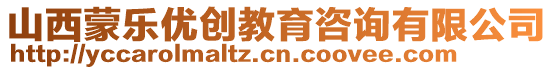 山西蒙乐优创教育咨询有限公司
http://yccarolmaltz.cn.coovee.com